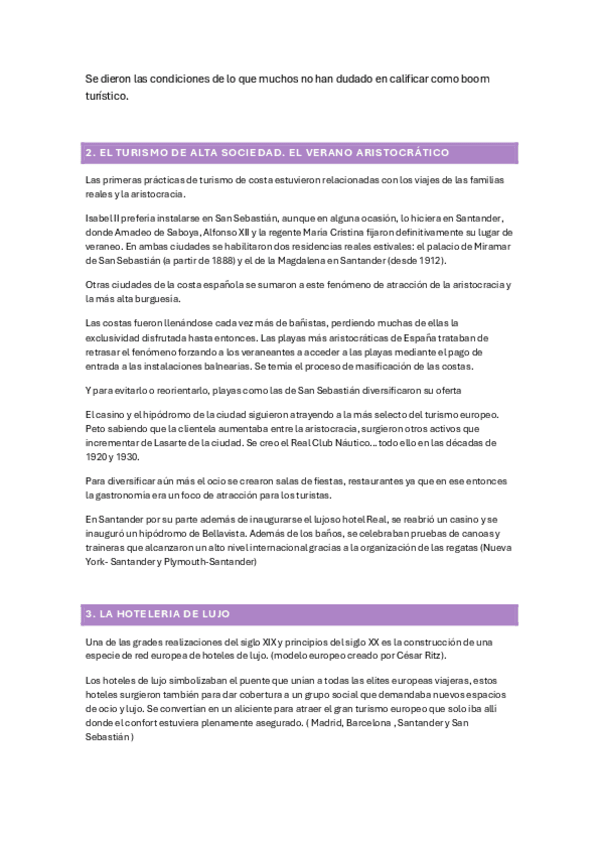 Se dieron las condiciones de lo que muchos no han dudado en calificar como boom turístico.

2. EL TURISMO DE ALTA SOCIEDAD. EL VERANO ARISTOCRÁTICO

Las primeras prácticas de turismo de costa estuvieron relacionadas con los viajes de las familias reales y la aristocracia.

Isabel II prefería instalarse en San Sebastián, aunque en alguna ocasión, lo hiciera en Santander, donde Amadeo de Saboya, Alfonso XII y la regente María Cristina fijaron definitivamente su lugar de veraneo. En ambas ciudades se habilitaron dos residencias reales estivales: el palacio de Miramar de San Sebastián (a partir de 1888) y el de la Magdalena en Santander (desde 1912).

Otras ciudades de la costa española se sumaron a este fenómeno de atracción de la aristocracia y la más alta burguesía.

Las costas fueron llenándose cada vez más de bañistas, perdiendo muchas de ellas la exclusividad disfrutada hasta entonces. Las playas más aristocráticas de España trataban de retrasar el fenómeno forzando a los veraneantes a acceder a las playas mediante el pago de entrada a las instalaciones balnearias. Se temía el proceso de masificación de las costas.

Y para evitarlo o reorientarlo, playas como las de San Sebastián diversificaron su oferta

El casino y el hipódromo de la ciudad siguieron atrayendo a la más selecto del turismo europeo. Peto sabiendo que la clientela aumentaba entre la aristocracia, surgieron otros activos que incrementar de Lasarte de la ciudad. Se creo el Real Club Náutico… todo ello en las décadas de 1920 y 1930.

Para diversificar aún más el ocio se crearon salas de fiestas, restaurantes ya que en ese entonces la gastronomía era un foco de atracción para los turistas.

En Santander por su parte además de inaugurarse el lujoso hotel Real, se reabrió un casino y se inauguró un hipódromo de Bellavista. Además de los baños, se celebraban pruebas de canoas y traineras que alcanzaron un alto nivel internacional gracias a la organización de las regatas (Nueva York- Santander y Plymouth-Santander)

3. LA HOTELERIA DE LUJO

Una de las grades realizaciones del siglo XIX y principios del siglo XX es la construcción de una especie de red europea de hoteles de lujo. (modelo europeo creado por César Ritz).

Los hoteles de lujo simbolizaban el puente que unían a todas las elites europeas viajeras, estos hoteles surgieron también para dar cobertura a un grupo social que demandaba nuevos espacios de ocio y lujo. Se convertían en un aliciente para atraer el gran turismo europeo que solo iba allí donde el confort estuviera plenamente asegurado. ( Madrid, Barcelona , Santander y San Sebastián )